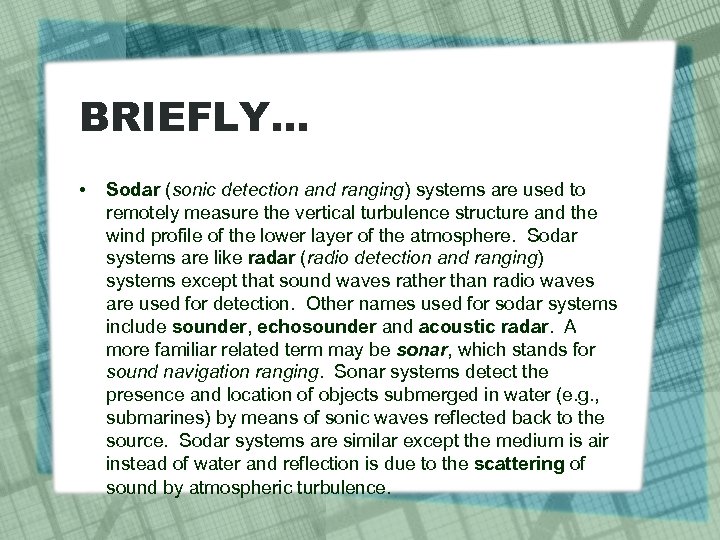 BRIEFLY...

• Sodar (sonic detection and ranging) systems are used to remotely measure the vertical turbulence structure and the wind profile of the lower layer of the atmosphere. Sodar systems are like radar (radio detection and ranging) systems except that sound waves rather than radio waves are used for detection. Other names used for sodar systems include sounder, echosounder and acoustic radar. A more familiar related term may be sonar, which stands for sound navigation ranging. Sonar systems detect the presence and location of objects submerged in water (e.g., submarines) by means of sonic waves reflected back to the source. Sodar systems are similar except the medium is air instead of water and reflection is due to the scattering of sound by atmospheric turbulence.